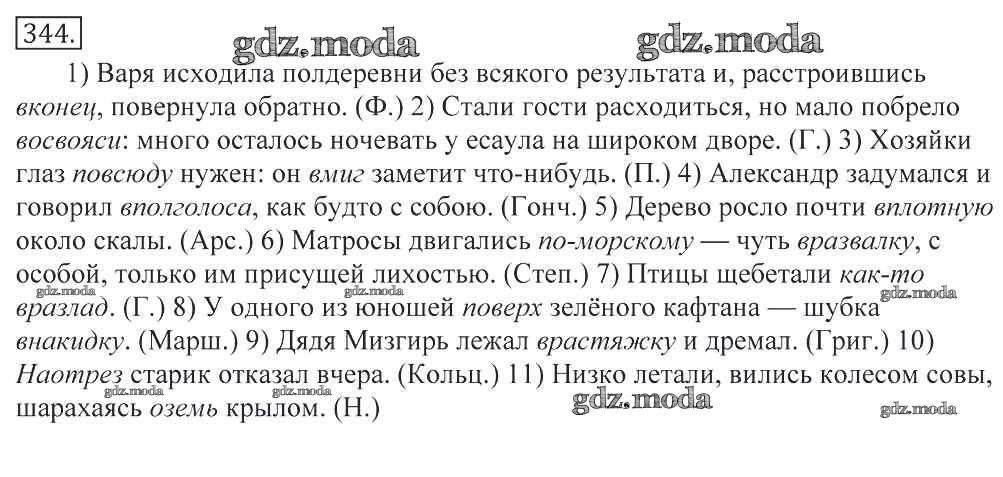 344.

gdz.moda gdz.moda

1) Варя исходила полдеревни без всякого результата и, расстроившись вконец, повернула обратно. (Ф.) 2) Стали гости расходиться, но мало побрело восвояси: много осталось ночевать у есаула на широком дворе. (Г.) 3) Хозяйки глаз повсюду нужен: он вмиг заметит что-нибудь. (П.) 4) Александр задумался и говорил вполголоса, как будто с собою. (Гонч.) 5) Дерево росло почти вплотную около скалы. (Арс.) 6) Матросы двигались по-морскому — чуть вразвалку, с особой, только им присущей лихостью. (Степ.) 7) Птицы щебетали как-то вразлад. (Г.) 8) У одного из юношей поверх зелёного кафтана — шубка внакидку. (Марш.) 9) Дядя Мизгирь лежал врастяжку и дремал. (Григ.) 10) Наотрез старик отказал вчера. (Кольц.) 11) Низко летали, вились колесом совы, шарахаясь оземь крылом. (Н.)

gdz.moda gdz.moda gdz.moda gdz.moda gdz.moda gdz.moda